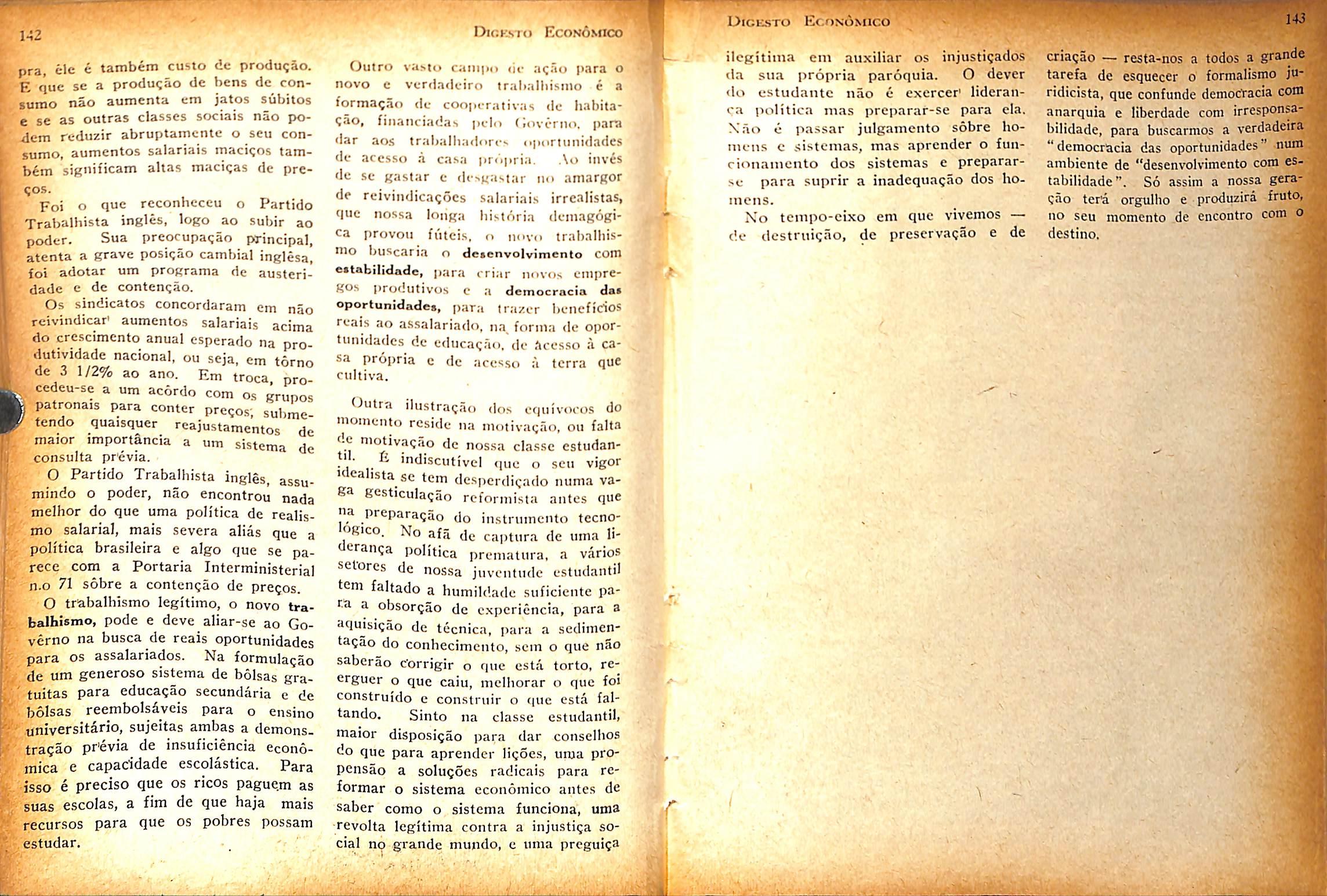 142

Digesto Econômico

pra, êle é também custo de produção. E que se a produção de bens de consumo não aumenta em jatos súbitos e se as outras classes sociais não podem reduzir abruptamente o seu consumo, aumentos salariais maciços também significam altas maciças de preços.

Foi o que reconheceu o Partido Trabalhista inglês, logo ao subir ao poder. Sua preocupação principal, atenta a grave posição cambial inglêsa, foi adotar um programa de austeridade e de contenção.

Os sindicatos concordaram em não reivindicar aumentos salariais acima do crescimento anual esperado na produtividade nacional, ou seja, em tôrno de 3 1/2% ao ano. Em troca, procedeu-se a um acôrdo com os grupos patronais para conter preços, submetendo quaisquer reajustamentos de maior importância a um sistema de consulta prévia.

O Partido Trabalhista inglês, assumindo o poder, não encontrou nada melhor do que uma política de realismo salarial, mais severa aliás que a política brasileira e algo que se parece com a Portaria Interministerial n.o 71 sôbre a contenção de preços.

O trabalhismo legítimo, o novo trabalhismo, pode e deve aliar-se ao Govêrno na busca de reais oportunidades para os assalariados. Na formulação de um generoso sistema de bôlsas gratuitas para educação secundária e de bôlsas reembolsáveis para o ensino universitário, sujeitas ambas a demonstração prévia de insuficiência econômica e capacidade escolástica. Para isso é preciso que os ricos paguem as suas escolas, a fim de que haja mais recursos para que os pobres possam estudar.

Outro vasto campo de ação para o novo e verdadeiro trabalhismo é a formação de cooperativas de habitação, financiadas pelo Govêrno, para dar aos trabalhadores oportunidades de acesso à casa própria. Ao invés de se gastar e desgastar no amargor de reivindicações salariais irrealistas, que nossa longa história demagógica provou fúteis, o novo trabalhismo buscaria o desenvolvimento com estabilidade, para criar novos empregos produtivos e a democracia das oportunidades, para trazer benefícios reais ao assalariado, na forma de oportunidades de educação, de acesso à casa própria e de acesso à terra que cultiva.

Outra ilustração dos equívocos do momento reside na motivação, ou falta de motivação de nossa classe estudantil. É indiscutível que o seu vigor idealista se tem desperdiçado numa vaga gesticulação reformista antes que na preparação do instrumento tecnológico. No afã de captura de uma liderança política prematura, a vários setores de nossa juventude estudantil tem faltado a humildade suficiente para a obsorção de experiência, para a aquisição de técnica, para a sedimentação do conhecimento, sem o que não saberão corrigir o que está torto, reerguer o que caiu, melhorar o que foi construído e construir o que está faltando. Sinto na classe estudantil, maior disposição para dar conselhos do que para aprender lições, uma propensão a soluções radicais para reformar o sistema econômico antes de saber como o sistema funciona, uma revolta legítima contra a injustiça social no grande mundo, e uma preguiça

Digesto Econômico

143

ilegítima em auxiliar os injustiçados da sua própria paróquia. O dever do estudante não é exercer liderança política mas preparar-se para ela. Não é passar julgamento sôbre homens e sistemas, mas aprender o funcionamento dos sistemas e preparar-se para suprir a inadequação dos homens.

No tempo-eixo em que vivemos — de destruição, de preservação e de criação — resta-nos a todos a grande tarefa de esquecer o formalismo juridicista, que confunde democracia com anarquia e liberdade com irresponsabilidade, para buscarmos a verdadeira "democracia das oportunidades" num ambiente de "desenvolvimento com estabilidade". Só assim a nossa geração terá orgulho e produzirá fruto, no seu momento de encontro com o destino.